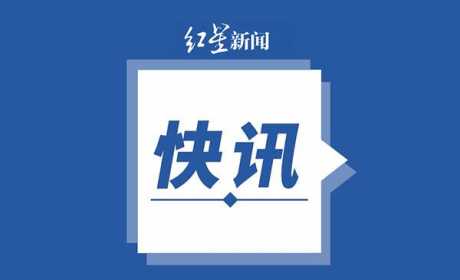 红星新闻

快讯